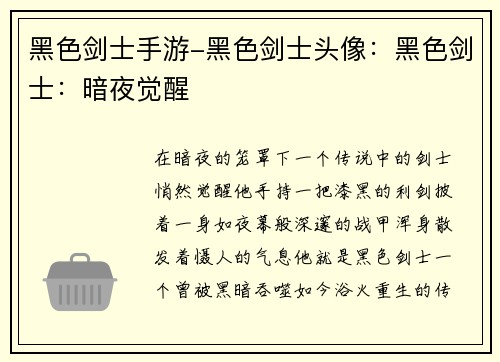 黑色剑士手游-黑色剑士头像：黑色剑士：暗夜觉醒

在暗夜的笼罩下一个传说中的剑士悄然觉醒他手持一把漆黑的利剑披着一身如夜幕般深邃的战甲浑身散发着慑人的气息他就是黑色剑士一个曾被黑暗吞噬如今浴火重生的传